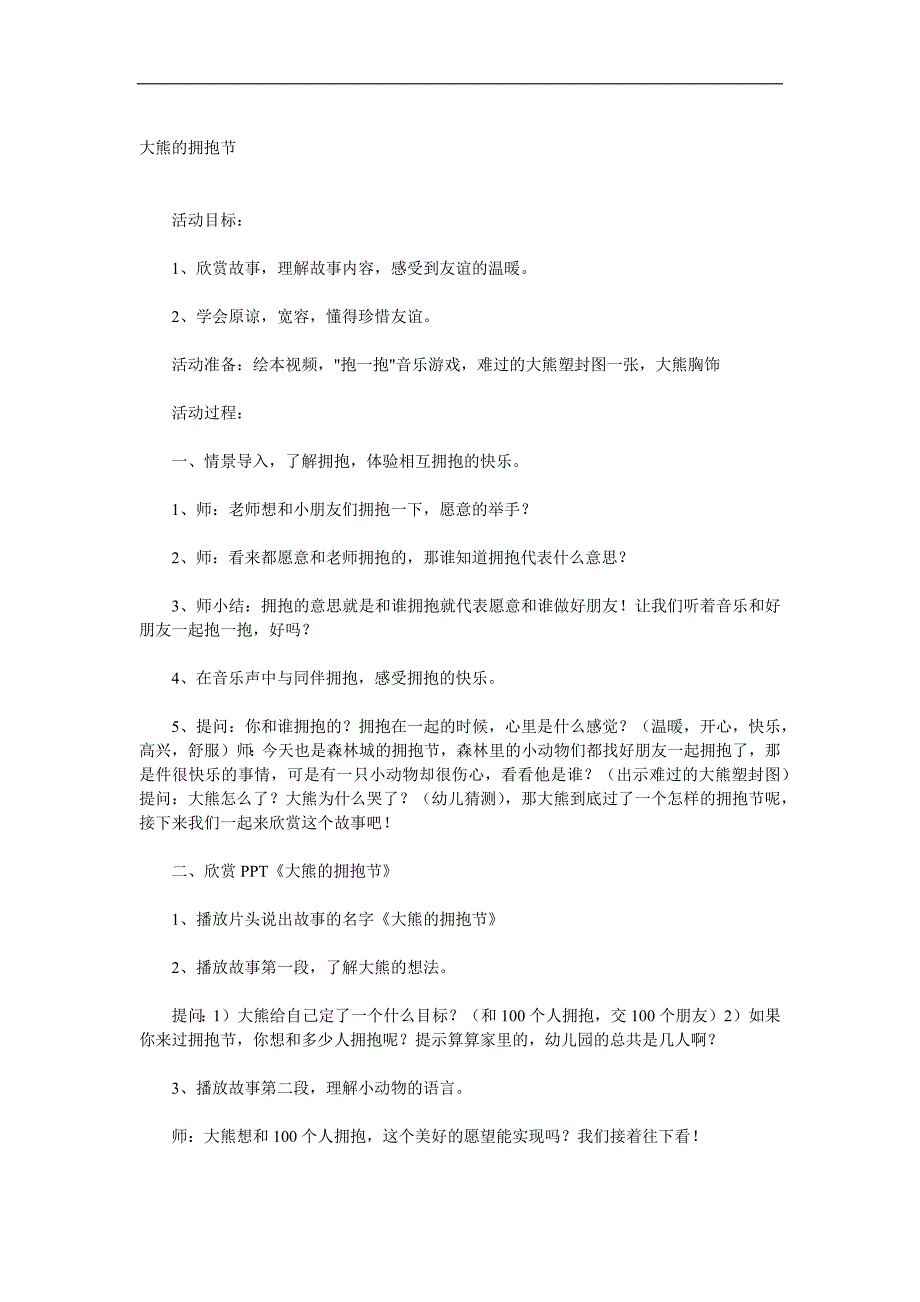 大熊的拥抱节

活动目标：

1、欣赏故事，理解故事内容，感受到友谊的温暖。

2、学会原谅，宽容，懂得珍惜友谊。

活动准备：绘本视频，"抱一抱"音乐游戏，难过的大熊塑封图一张，大熊胸饰

活动过程：

一、情景导入，了解拥抱，体验相互拥抱的快乐。

1、师：老师想和小朋友们拥抱一下，愿意的举手？

2、师：看来都愿意和老师拥抱的，那谁知道拥抱代表什么意思？

3、师小结：拥抱的意思就是和谁拥抱就代表愿意和谁做好朋友！让我们听着音乐和好朋友一起抱一抱，好吗？

4、在音乐声中与同伴拥抱，感受拥抱的快乐。

5、提问：你和谁拥抱的？拥抱在一起的时候，心里是什么感觉？（温暖，开心，快乐，高兴，舒服）师：今天也是森林城的拥抱节，森林里的小动物们都找好朋友一起拥抱了，那是件很快乐的事情，可是有一只小动物却很伤心，看看他是谁？（出示难过的大熊塑封图）提问：大熊怎么了？大熊为什么哭了？（幼儿猜测），那大熊到底过了一个怎样的拥抱节呢，接下来我们一起来欣赏这个故事吧！

二、欣赏 PPT《大熊的拥抱节》

1、播放片头说出故事的名字《大熊的拥抱节》

2、播放故事第一段，了解大熊的想法。

提问：1）大熊给自己定了一个什么目标？（和 100 个人拥抱，交 100 个朋友）2）如果你来过拥抱节，你想和多少人拥抱呢？提示算算家里的，幼儿园的总共是几人啊？

3、播放故事第二段，理解小动物的语言。

师：大熊想和 100 个人拥抱，这个美好的愿望能实现吗？我们接着往下看！